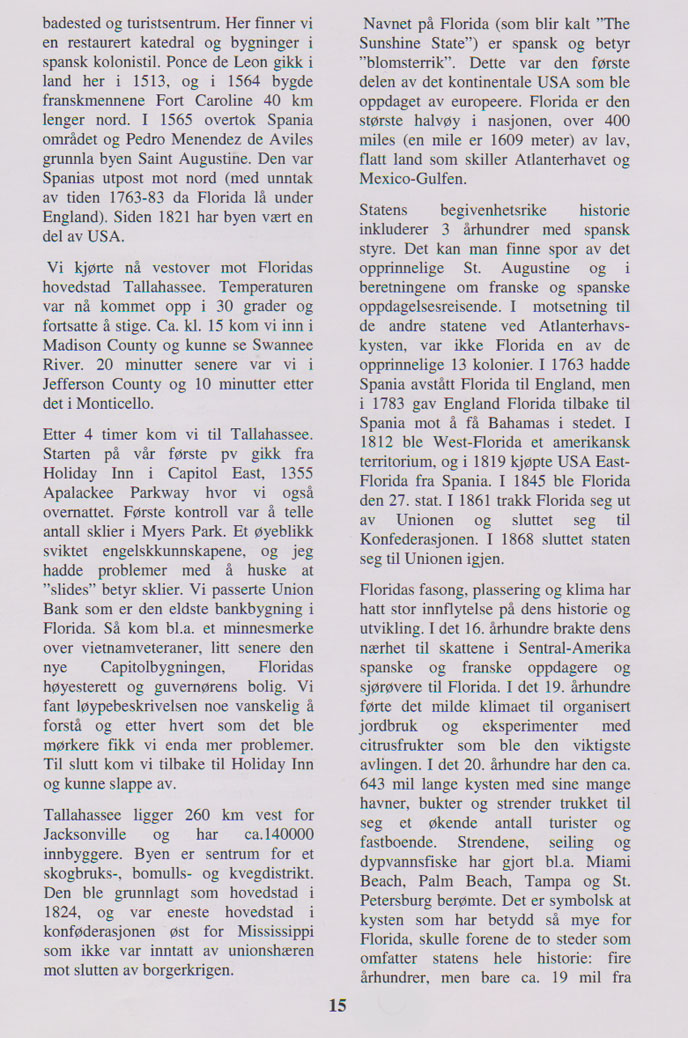 badested og turistsentrum. Her finner vi en restaurert katedral og bygninger i spansk kolonistil. Ponce de Leon gikk i land her i 1513, og i 1564 bygde franskmennene Fort Caroline 40 km lenger nord. I 1565 overtok Spania området og Pedro Menendez de Aviles grunnla byen Saint Augustine. Den var Spanias utpost mot nord (med unntak av tiden 1763-83 da Florida lå under England). Siden 1821 har byen vært en del av USA.

Vi kjørte nå vestover mot Floridas hovedstad Tallahassee. Temperaturen var nå kommet opp i 30 grader og fortsatte å stige. Ca. kl. 15 kom vi inn i Madison County og kunne se Swannee River. 20 minutter senere var vi i Jefferson County og 10 minutter etter det i Monticello.

Etter 4 timer kom vi til Tallahassee. Starten på vår første pv gikk fra Holiday Inn i Capitol East, 1355 Apalackee Parkway hvor vi også overnattet. Første kontroll var å telle antall sklier i Myers Park. Et øyeblikk sviktet engelskkunnskapene, og jeg hadde problemer med å huske at "slides" betyr sklier. Vi passerte Union Bank som er den eldste bankbygning i Florida. Så kom bl.a. et minnesmerke over vietnamveteraner, litt senere den nye Capitolbygningen, Floridas høyesterett og guvernørens bolig. Vi fant løypebeskrivelsen noe vanskelig å forstå og etter hvert som det ble mørkere fikk vi enda mer problemer. Til slutt kom vi tilbake til Holiday Inn og kunne slappe av.

Tallahassee ligger 260 km vest for Jacksonville og har ca.140000 innbyggere. Byen er sentrum for et skogbruks-, bomulls- og kvegdistrikt. Den ble grunnlagt som hovedstad i 1824, og var eneste hovedstad i konføderasjonen øst for Mississippi som ikke var inntatt av unionshæren mot slutten av borgerkrigen.

Navnet på Florida (som blir kalt "The Sunshine State") er spansk og betyr "blomsterrik". Dette var den første delen av det kontinentale USA som ble oppdaget av europeere. Florida er den største halvøy i nasjonen, over 400 miles (en mile er 1609 meter) av lav, flatt land som skiller Atlanterhavet og Mexico-Gulfen.

Statens begivenhetsrike historie inkluderer 3 århundrer med spansk styre. Det kan man finne spor av det opprinnelige St. Augustine og i beretningene om franske og spanske oppdagelsesreisende. I motsetning til de andre statene ved Atlanterhavskysten, var ikke Florida en av de opprinnelige 13 kolonier. I 1763 hadde Spania avstått Florida til England, men i 1783 gav England Florida tilbake til Spania mot å få Bahamas i stedet. I 1812 ble West-Florida et amerikansk territorium, og i 1819 kjøpte USA East-Florida fra Spania. I 1845 ble Florida den 27. stat. I 1861 trakk Florida seg ut av Unionen og sluttet seg til Konfederasjonen. I 1868 sluttet staten seg til Unionen igjen.

Floridas fasong, plassering og klima har hatt stor innflytelse på dens historie og utvikling. I det 16. århundre brakte dens nærhet til skattene i Sentral-Amerika spanske og franske oppdagere og sjørøvere til Florida. I det 19. århundre førte det milde klimaet til organisert jordbruk og eksperimenter med citrusfrukter som ble den viktigste avlingen. I det 20. århundre har den ca. 643 mil lange kysten med sine mange havner, bukter og strender trukket til seg et økende antall turister og fastboende. Strendene, seiling og dypvannsfiske har gjort bl.a. Miami Beach, Palm Beach, Tampa og St. Petersburg berømte. Det er symbolsk at kysten som har betydd så mye for Florida, skulle forene de to steder som omfatter statens hele historie: fire århundrer, men bare ca. 19 mil fra

15